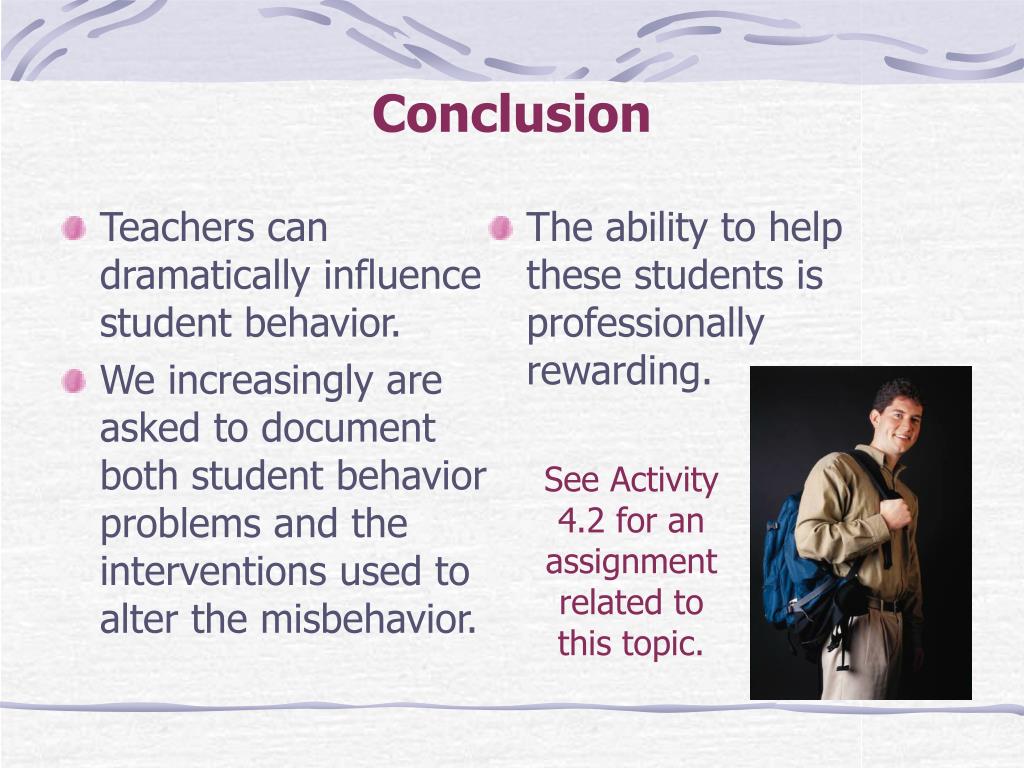 Conclusion

Teachers can dramatically influence student behavior.

We increasingly are asked to document both student behavior problems and the interventions used to alter the misbehavior.

The ability to help these students is professionally rewarding.

See Activity 4.2 for an assignment related to this topic.